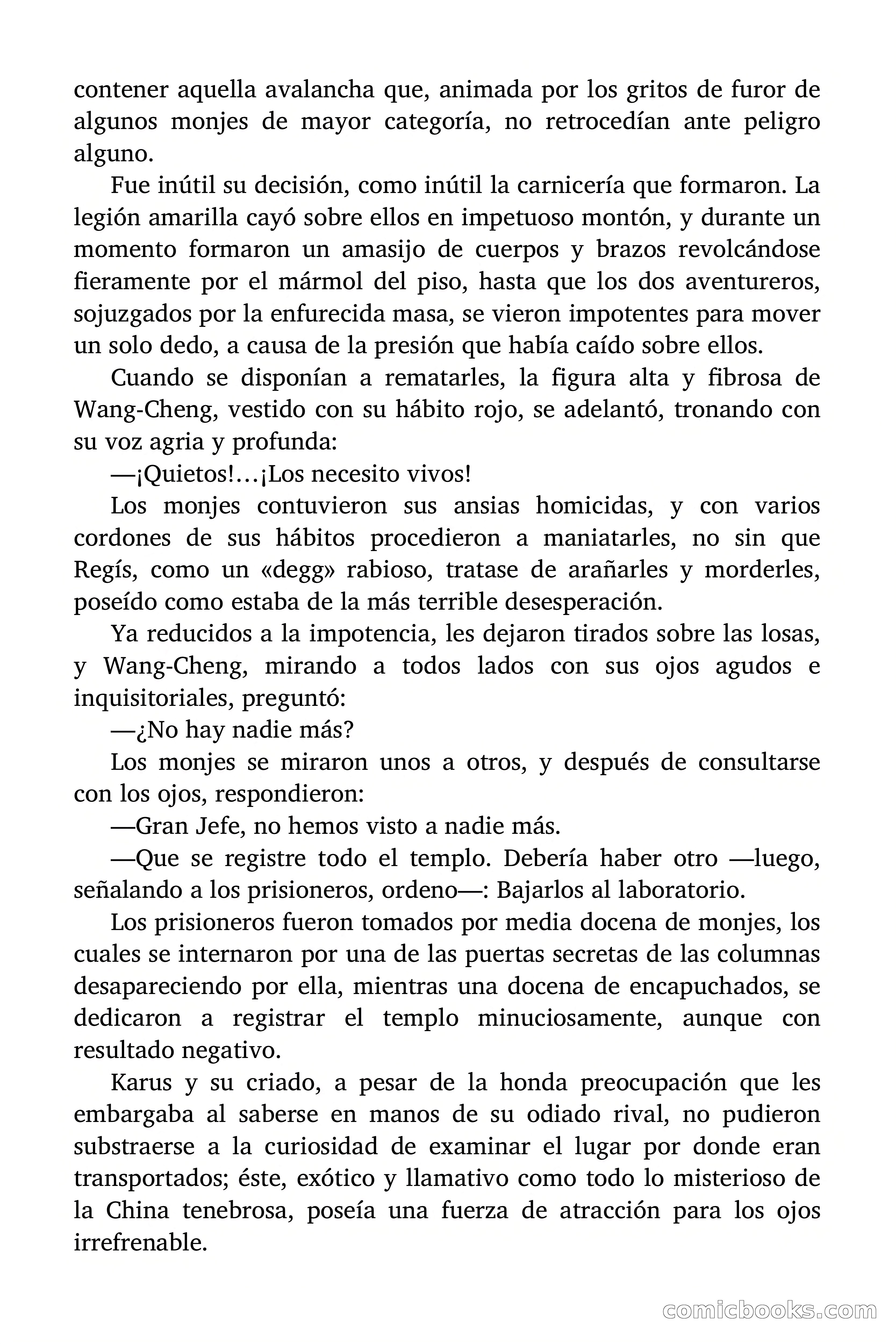 contener aquella avalancha que, animada por los gritos de furor de algunos monjes de mayor categoría, no retrocedían ante peligro alguno.

Fue inútil su decisión, como inútil la carnicería que formaron. La legión amarilla cayó sobre ellos en impetuoso montón, y durante un momento formaron un amasijo de cuerpos y brazos revolcándose fieramente por el mármol del piso, hasta que los dos aventureros, sojuzgados por la enfurecida masa, se vieron impotentes para mover un solo dedo, a causa de la presión que había caído sobre ellos.

Cuando se disponían a rematarles, la figura alta y fibrosa de Wang-Cheng, vestido con su hábito rojo, se adelantó, tronando con su voz agria y profunda:

—¡Quietos!…¡Los necesito vivos!

Los monjes contuvieron sus ansias homicidas, y con varios cordones de sus hábitos procedieron a maniatarles, no sin que Regís, como un «degg» rabioso, tratase de arañarles y morderles, poseído como estaba de la más terrible desesperación.

Ya reducidos a la impotencia, les dejaron tirados sobre las losas, y Wang-Cheng, mirando a todos lados con sus ojos agudos e inquisitoriales, preguntó:

—¿No hay nadie más?

Los monjes se miraron unos a otros, y después de consultarse con los ojos, respondieron:

—Gran Jefe, no hemos visto a nadie más.

—Que se registre todo el templo. Debería haber otro —luego, señalando a los prisioneros, ordeno—: Bajarlos al laboratorio.

Los prisioneros fueron tomados por media docena de monjes, los cuales se internaron por una de las puertas secretas de las columnas desapareciendo por ella, mientras una docena de encapuchados, se dedicaron a registrar el templo minuciosamente, aunque con resultado negativo.

Karus y su criado, a pesar de la honda preocupación que les embargaba al saberse en manos de su odiado rival, no pudieron substraerse a la curiosidad de examinar el lugar por donde eran transportados; éste, exótico y llamativo como todo lo misterioso de la China tenebrosa, poseía una fuerza de atracción para los ojos irrefrenable.

comicbooks.com